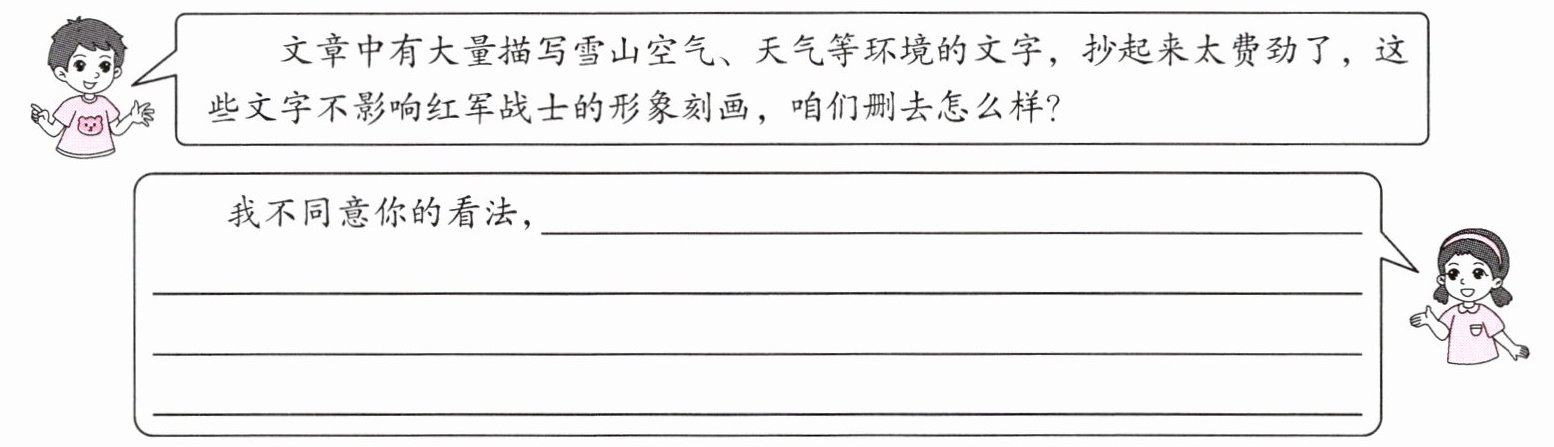 文章中有大量描写雪山空气、天气等环境的文字，抄起来太费劲了，这些文字不影响红军战士的形象刻画，咱们删去怎么样?

我不同意你的看法，____
____
____
____